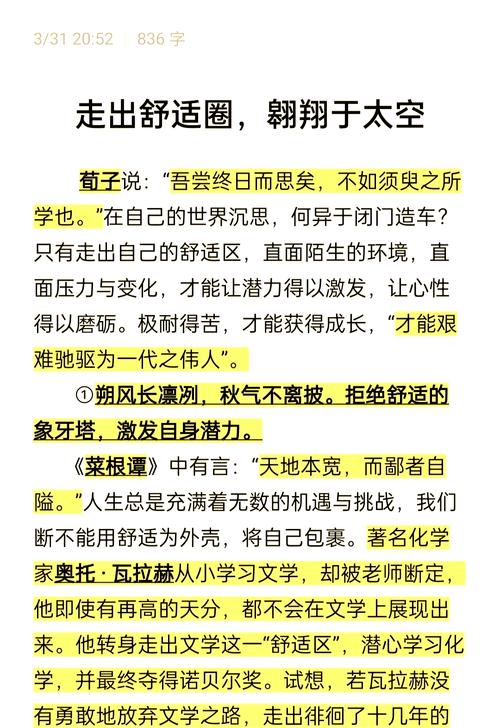 3/31 20:52 | 836 字

走出舒适圈，翱翔于太空

荀子说：“吾尝终日而思矣，不如须臾之所学也。”在自己的世界沉思，何异于闭门造车？只有走出自己的舒适区，直面陌生的环境，直面压力与变化，才能让潜力得以激发，让心性得以磨砺。极耐得苦，才能获得成长，“才能艰难驰驱为一代之伟人”。

①朔风长凛冽，秋气不离披。拒绝舒适的象牙塔，激发自身潜力。

《菜根谭》中有言：“天地本宽，而鄙者自隘。”人生总是充满着无数的机遇与挑战，我们断不能用舒适为外壳，将自己包裹。著名化学家奥托·瓦拉赫从小学习文学，却被老师断定，他即使有再高的天分，都不会在文学上展现出来。他转身走出文学这一“舒适区”，潜心学习化学，并最终夺得诺贝尔奖。试想，若瓦拉赫没有勇敢地放弃文学之路，走出徘徊了十几年的